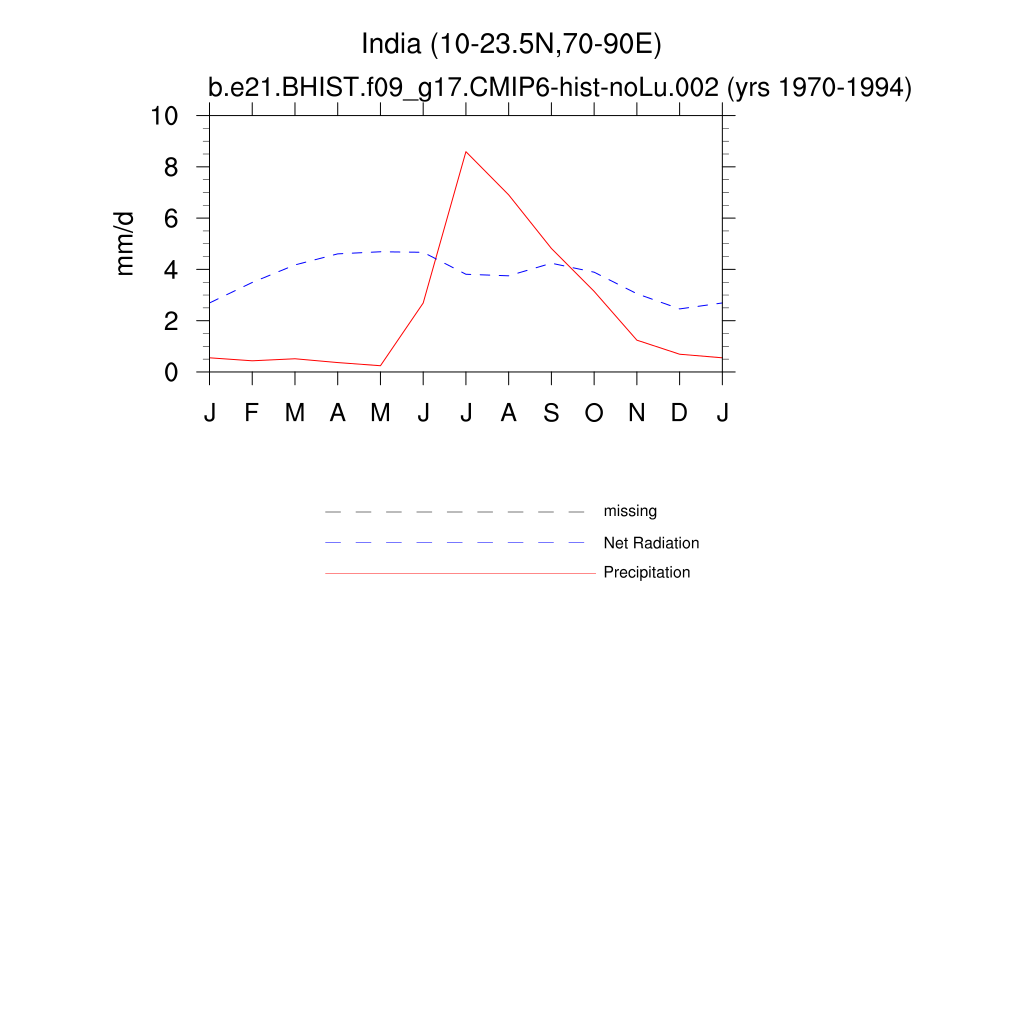 India (10-23.5N,70-90E)
b.e21.BHIST.f09_g17.CMIP6-hist-noLu.002 (yrs 1970-1994)

mm/d

10
8
6
4
2
0

J F M A M J J A S O N D J

missing
Net Radiation
Precipitation